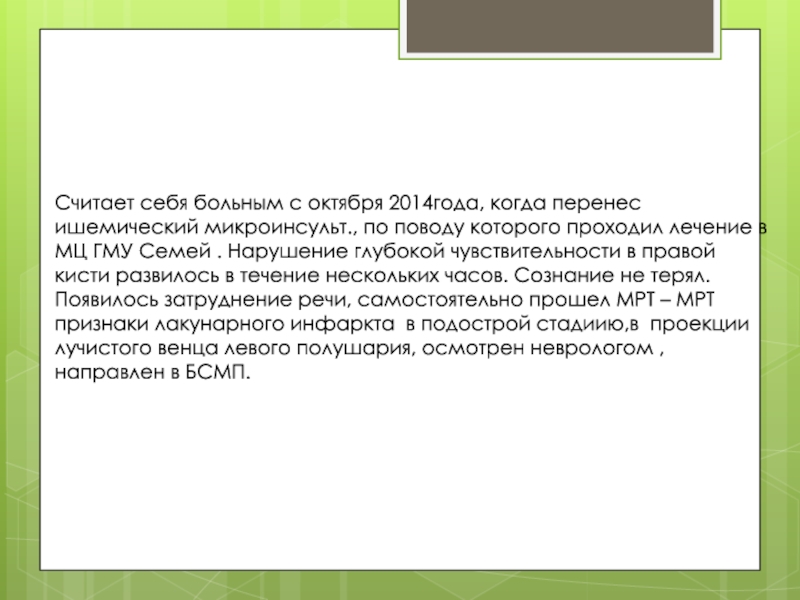 Считает себя больным с октября 2014года, когда перенес ишемический микроинсульт., по поводу которого проходил лечение в МЦ ГМУ Семей . Нарушение глубокой чувствительности в правой кисти развилось в течение нескольких часов. Сознание не терял. Появилось затруднение речи, самостоятельно прошел МРТ – МРТ признаки лакунарного инфаркта в подострой стадиию,в проекции лучистого венца левого полушария, осмотрен неврологом , направлен в БСМП.